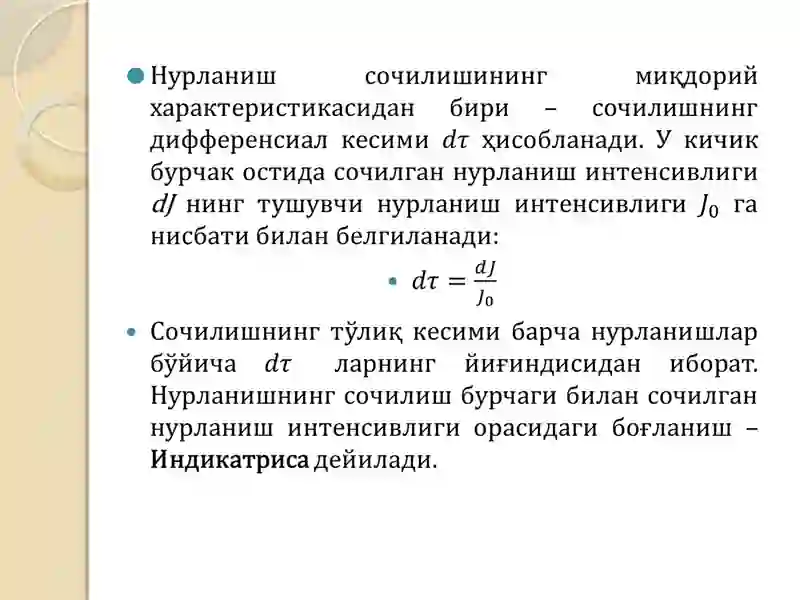 Нурланиш сочилишининг миқдорий характеристикасидан бири – сочилишнинг дифференсиал кесими $d\tau$ ҳисобланади. У кичик бурчак остида сочилган нурланиш интенсивлиги $dJ$ нинг тушувчи нурланиш интенсивлиги $J_0$ га нисбати билан белгиланади:

$d\tau = \frac{dJ}{J_0}$

Сочилишнинг тўлиқ кесими барча нурланишлар бўйича $d\tau$ ларнинг йиғиндисидан иборат. Нурланишнинг сочилиш бурчаги билан сочилган нурланиш интенсивлиги орасидаги боғланиш – Индикатриса дейилади.